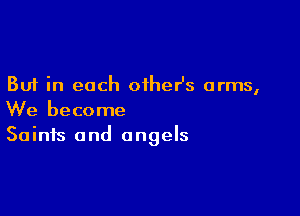 But in each other's arms,
We become
Saints and angels